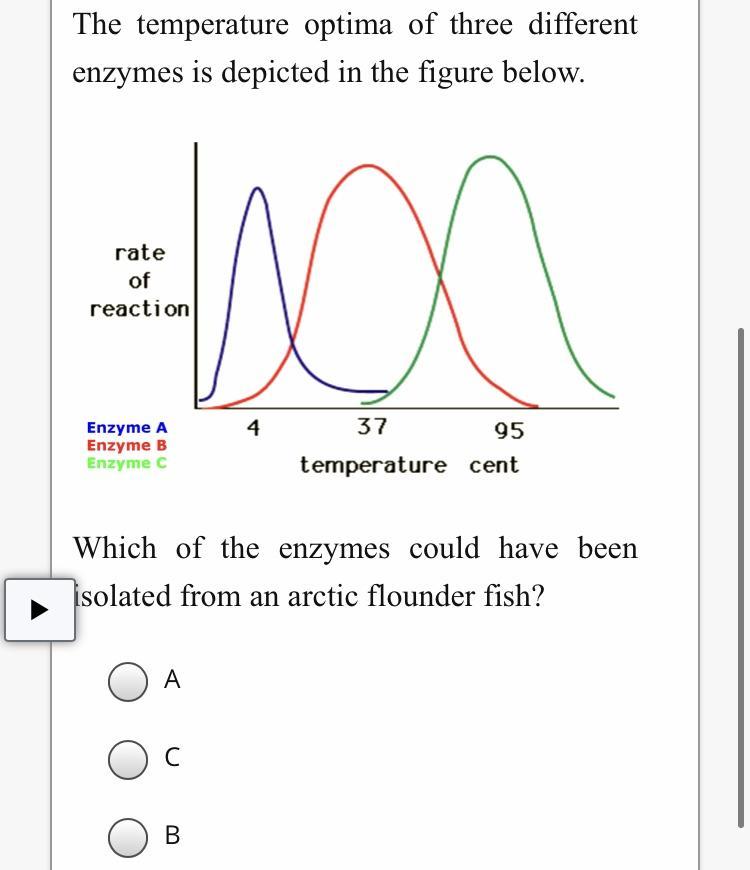 The temperature optima of three different enzymes is depicted in the figure below.

rate of reaction

Enzyme A
Enzyme B
Enzyme C

4
37
95
temperature cent

Which of the enzymes could have been isolated from an arctic flounder fish?

A

C

B